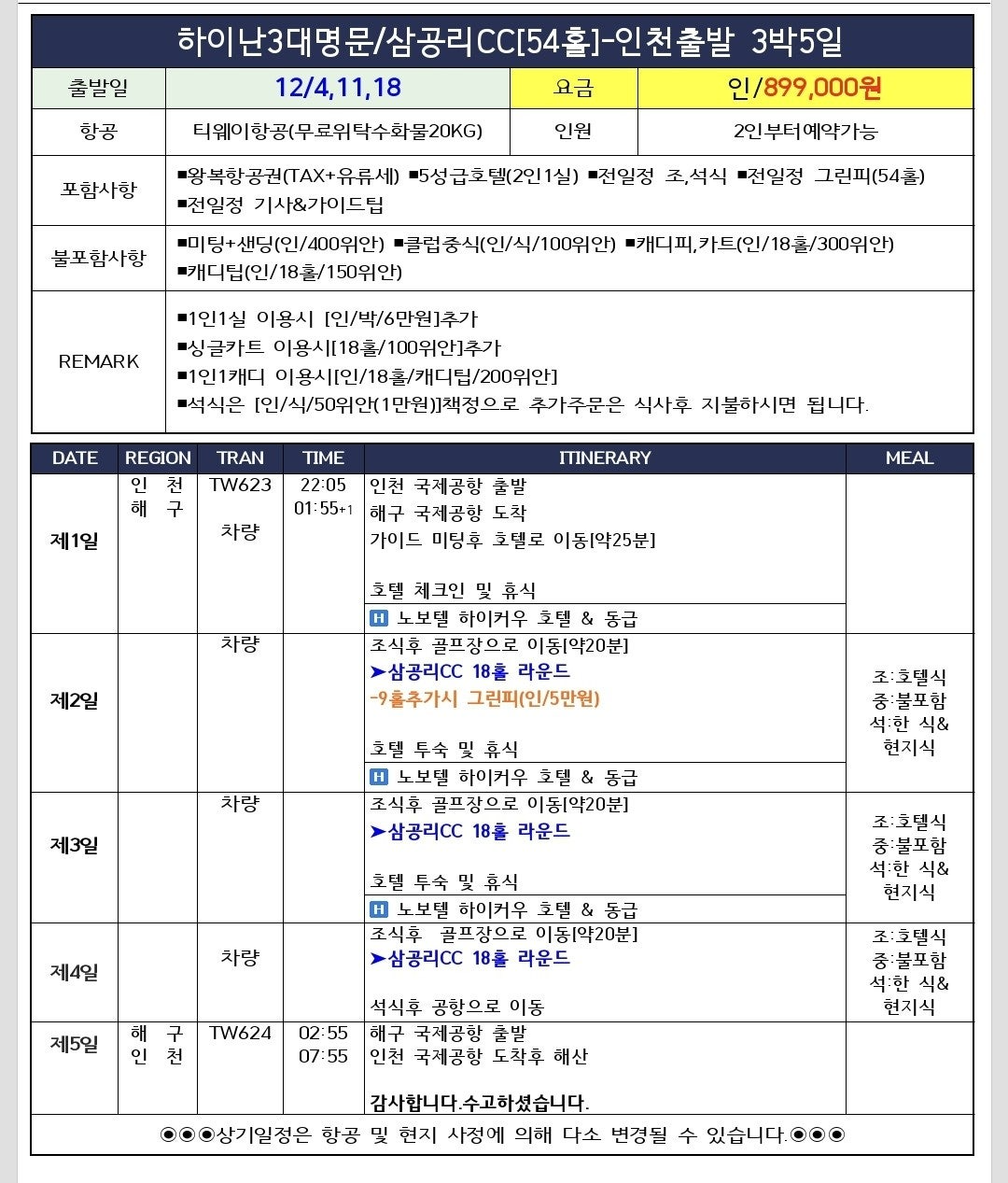 하이난3대명문/삼공리CC[54홀]-인천출발 3박5일

| 출발일 | 12/4,11,18 | 요금 | 인/899,000원 |
|---|---|---|---|
| 항공 | 티웨이항공(무료위탁수화물20KG) | 인원 | 2인부터예약가능 |
| 포함사항 | ■왕복항공권(TAX+유류세) ■5성급호텔(2인1실) ■전일정 조,석식 ■전일정 그린피(54홀) ■전일정 기사&가이드팁 | | |
| 불포함사항 | ■미팅+샌딩(인/400위안) ■클럽중식(인/식/100위안) ■캐디피,카트(인/18홀/300위안) ■캐디팁(인/18홀/150위안) | | |
| REMARK | ■1인1실 이용시 [인/박/6만원]추가 ■싱글카트 이용시[18홀/100위안]추가 ■1인1캐디 이용시[인/18홀/캐디팁/200위안] ■석식은 [인/식/50위안(1만원)]책정으로 추가주문은 식사후 지불하시면 됩니다. | | |

| DATE | REGION | TRAN | TIME | ITINERARY | MEAL |
|---|---|---|---|---|---|
| 제1일 | 인 천 해 구 | TW623 차량 | 22:05 01:55+1 | 인천 국제공항 출발 해구 국제공항 도착 가이드 미팅후 호텔로 이동[약25분] 호텔 체크인 및 휴식 H 노보텔 하이커우 호텔 & 동급 | |
| 제2일 | | 차량 | | 조식후 골프장으로 이동[약20분] ➤삼공리CC 18홀 라운드 -9홀추가시 그린피(인/5만원) 호텔 투숙 및 휴식 H 노보텔 하이커우 호텔 & 동급 | 조:호텔식 중:불포함 석:한 식& 현지식 |
| 제3일 | | 차량 | | 조식후 골프장으로 이동[약20분] ➤삼공리CC 18홀 라운드 호텔 투숙 및 휴식 H 노보텔 하이커우 호텔 & 동급 | 조:호텔식 중:불포함 석:한 식& 현지식 |
| 제4일 | | 차량 | | 조식후 골프장으로 이동[약20분] ➤삼공리CC 18홀 라운드 석식후 공항으로 이동 | 조:호텔식 중:불포함 석:한 식& 현지식 |
| 제5일 | 해 구 인 천 | TW624 | 02:55 07:55 | 해구 국제공항 출발 인천 국제공항 도착후 해산 감사합니다.수고하셨습니다. | |

◉◉◉상기일정은 항공 및 현지 사정에 의해 다소 변경될 수 있습니다.◉◉◉